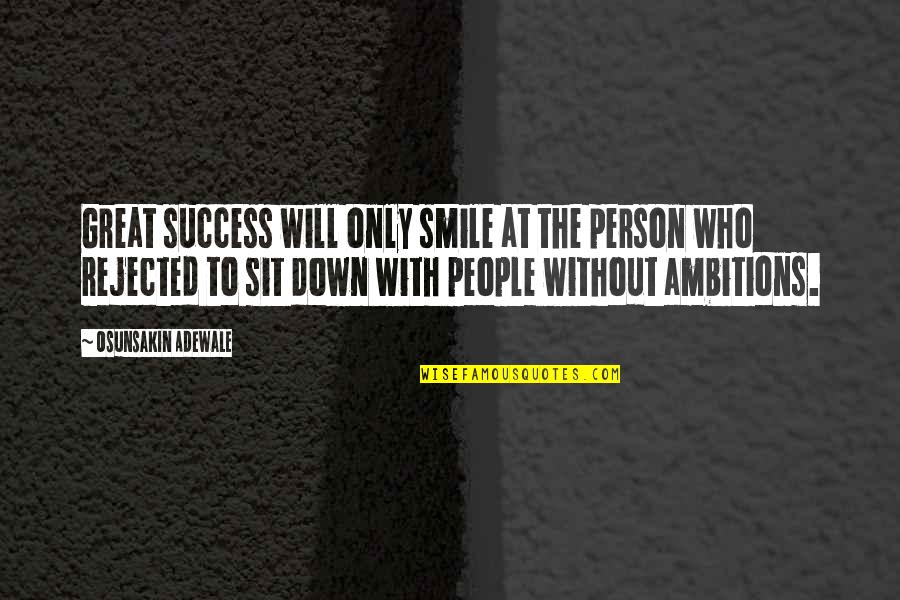 GREAT SUCCESS WILL ONLY SMILE AT THE PERSON WHO REJECTED TO SIT DOWN WITH PEOPLE WITHOUT AMBITIONS.

~ OSUNSAKIN ADEWALE

WISEFAMOUSQUOTES.COM